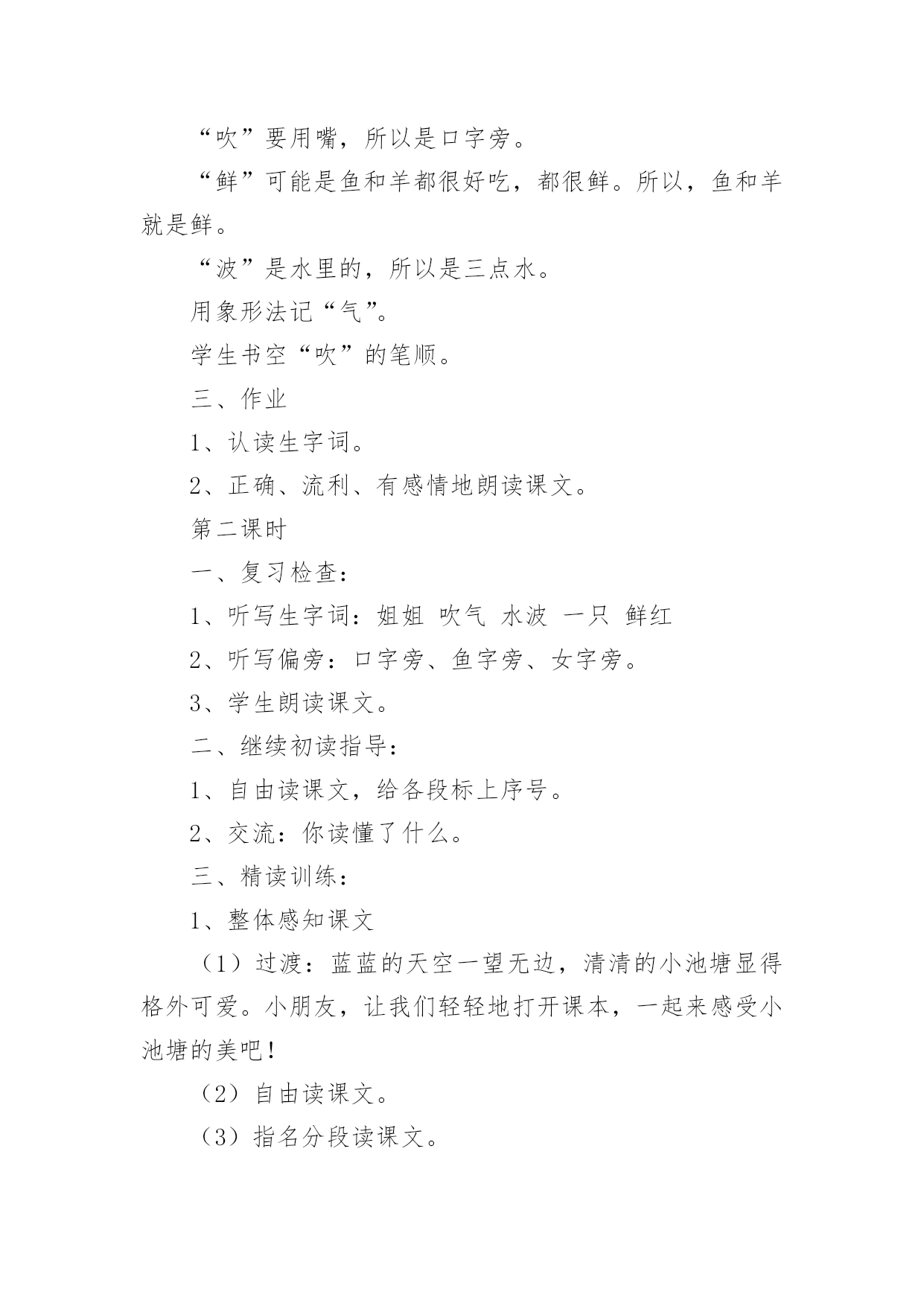 “吹”要用嘴，所以是口字旁。

“鲜”可能是鱼和羊都很好吃，都很鲜。所以，鱼和羊就是鲜。

“波”是水里的，所以是三点水。

用象形法记“气”。

学生书空“吹”的笔顺。

三、作业

1、认读生字词。

2、正确、流利、有感情地朗读课文。

第二课时

一、复习检查：

1、听写生字词：姐姐 吹气 水波 一只 鲜红

2、听写偏旁：口字旁、鱼字旁、女字旁。

3、学生朗读课文。

二、继续初读指导：

1、自由读课文，给各段标上序号。

2、交流：你读懂了什么。

三、精读训练：

1、整体感知课文

（1）过渡：蓝蓝的天空一望无边，清清的小池塘显得格外可爱。小朋友，让我们轻轻地打开课本，一起来感受小池塘的美吧！

（2）自由读课文。

（3）指名分段读课文。